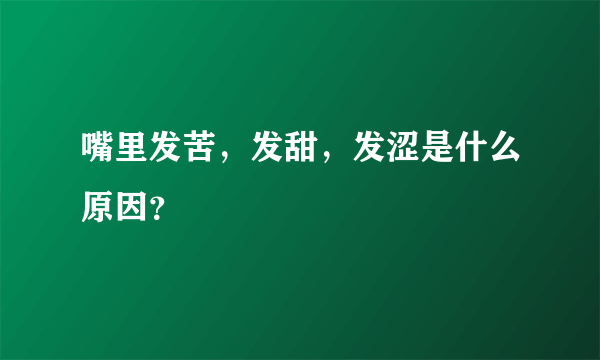 嘴里发苦，发甜，发涩是什么原因?